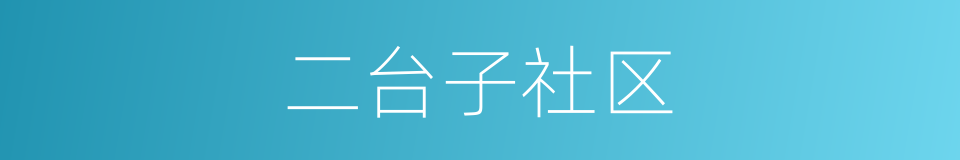 二台子社区